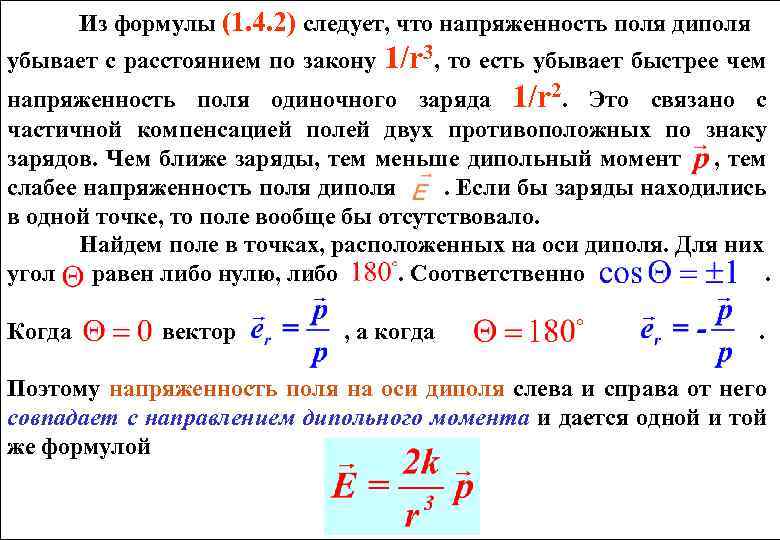 Из формулы (1.4.2) следует, что напряженность поля диполя убывает с расстоянием по закону $1/r^3$, то есть убывает быстрее чем напряженность поля одиночного заряда $1/r^2$. Это связано с частичной компенсацией полей двух противоположных по знаку зарядов. Чем ближе заряды, тем меньше дипольный момент $\vec{p}$, тем слабее напряженность поля диполя $\vec{E}$. Если бы заряды находились в одной точке, то поле вообще бы отсутствовало.

Найдем поле в точках, расположенных на оси диполя. Для них угол $\Theta$ равен либо нулю, либо $180^\circ$. Соответственно $\cos\Theta = \pm 1$.

Когда $\Theta = 0$ вектор $\vec{e}_r = \frac{\vec{p}}{p}$, а когда $\Theta = 180^\circ$ $\vec{e}_r = -\frac{\vec{p}}{p}$.

Поэтому напряженность поля на оси диполя слева и справа от него совпадает с направлением дипольного момента и дается одной и той же формулой

$\vec{E} = \frac{2k}{r^3}\vec{p}$